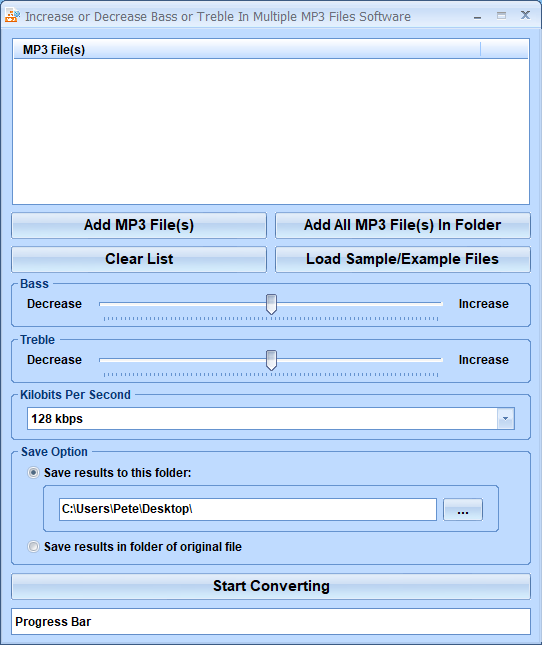 Increase or Decrease Bass or Treble In Multiple MP3 Files Software

MP3 File(s)

Add MP3 File(s)

Add All MP3 File(s) In Folder

Clear List

Load Sample/Example Files

Bass

Decrease

Increase

Treble

Decrease

Increase

Kilobits Per Second

128 kbps

Save Option

Save results to this folder:

C:\Users\Pete\Desktop\

...

Save results in folder of original file

Start Converting

Progress Bar